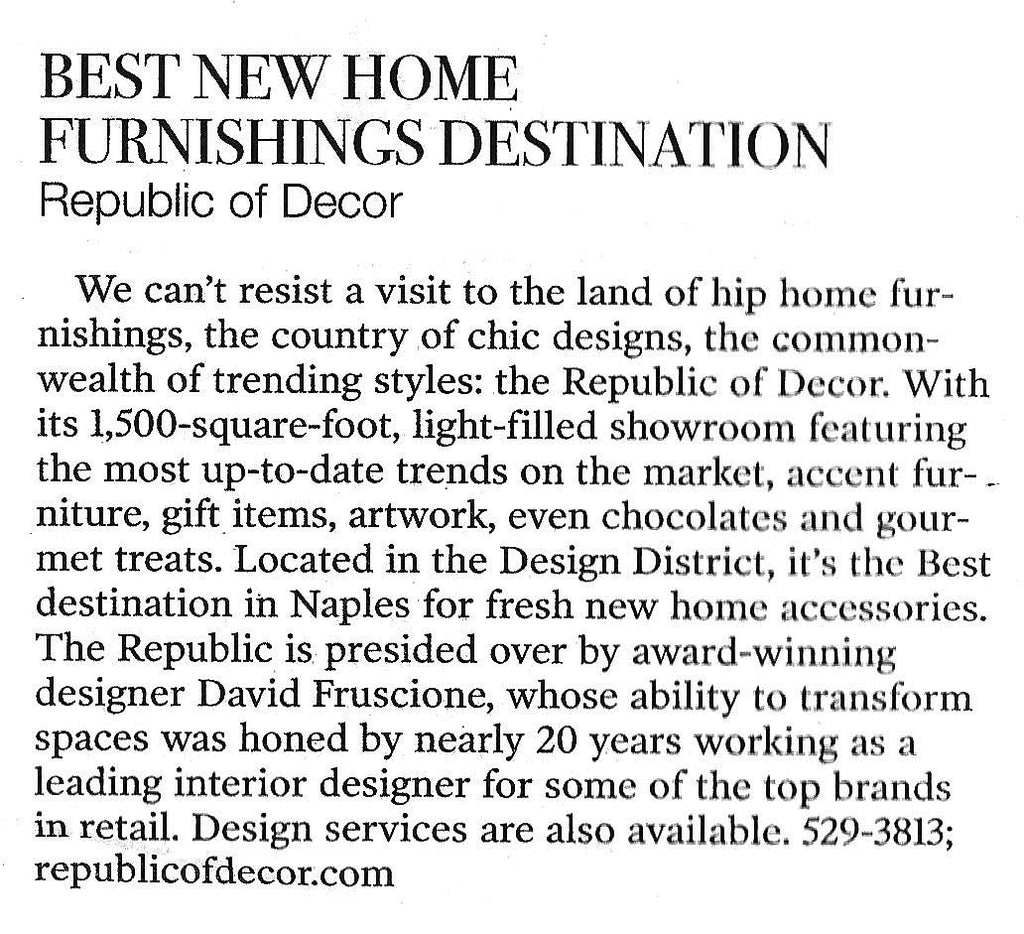 BEST NEW HOME
FURNISHINGS DESTINATION
Republic of Decor

We can't resist a visit to the land of hip home furnishings, the country of chic designs, the commonwealth of trending styles: the Republic of Decor. With its 1,500-square-foot, light-filled showroom featuring the most up-to-date trends on the market, accent furniture, gift items, artwork, even chocolates and gourmet treats. Located in the Design District, it's the Best destination in Naples for fresh new home accessories. The Republic is presided over by award-winning designer David Fruscione, whose ability to transform spaces was honed by nearly 20 years working as a leading interior designer for some of the top brands in retail. Design services are also available. 529-3813; republicofdecor.com